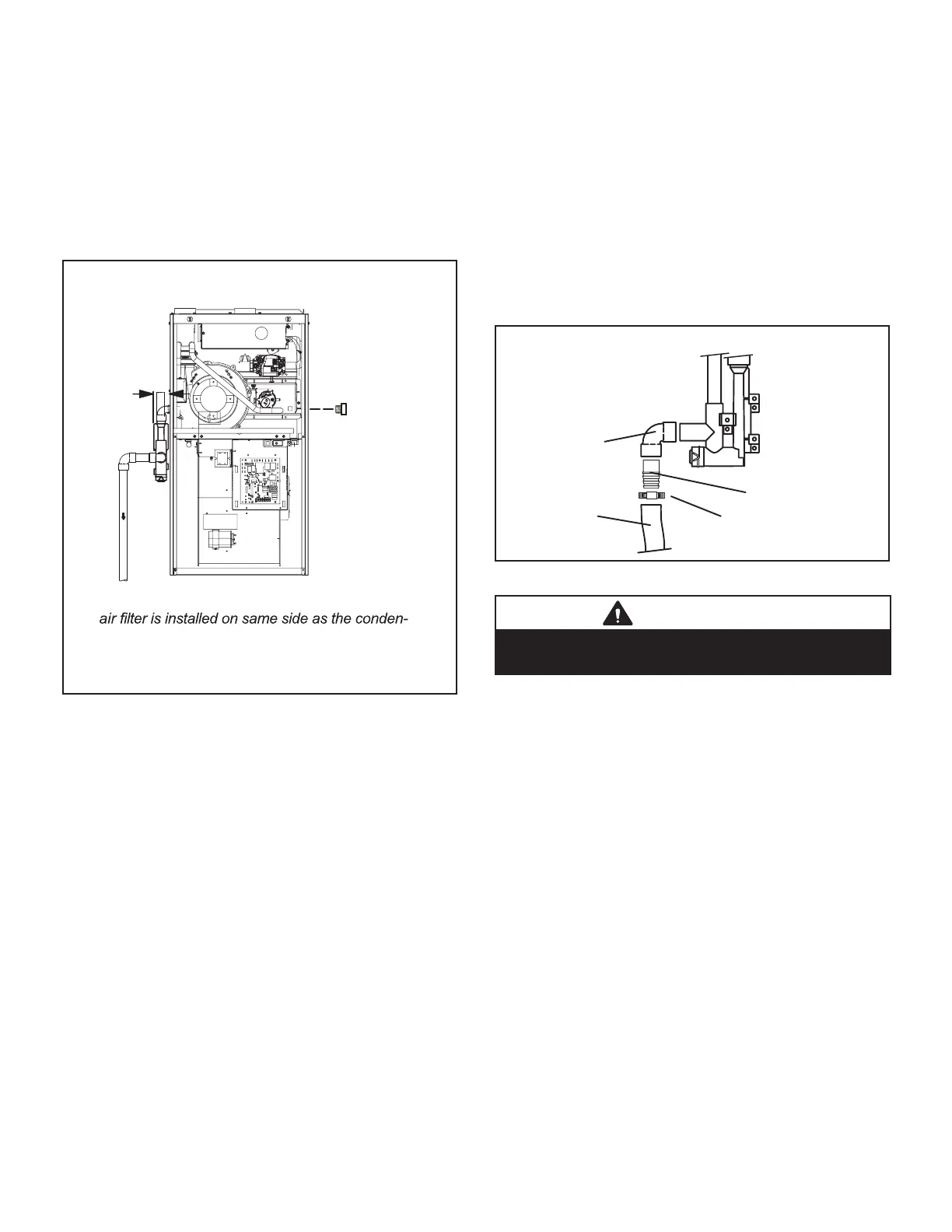 air filter is installed on same side as the conden-